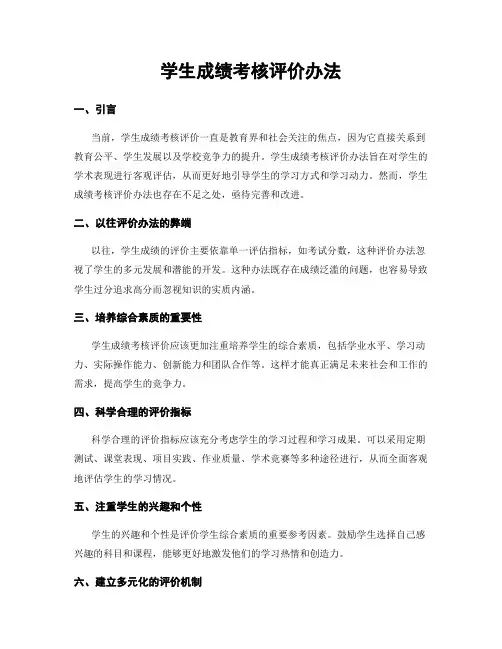 学生成绩考核评价办法

一、引言

当前，学生成绩考核评价一直是教育界和社会关注的焦点，因为它直接关系到教育公平、学生发展以及学校竞争力的提升。学生成绩考核评价办法旨在对学生的学术表现进行客观评估，从而更好地引导学生的学习方式和学习动力。然而，学生成绩考核评价办法也存在不足之处，亟待完善和改进。

二、以往评价办法的弊端

以往，学生成绩的评价主要依靠单一评估指标，如考试分数，这种评价办法忽视了学生的多元发展和潜能的开发。这种办法既存在成绩泛滥的问题，也容易导致学生过分追求高分而忽视知识的实质内涵。

三、培养综合素质的重要性

学生成绩考核评价应该更加注重培养学生的综合素质，包括学业水平、学习动力、实际操作能力、创新能力和团队合作等。这样才能真正满足未来社会和工作的需求，提高学生的竞争力。

四、科学合理的评价指标

科学合理的评价指标应该充分考虑学生的学习过程和学习成果。可以采用定期测试、课堂表现、项目实践、作业质量、学术竞赛等多种途径进行，从而全面客观地评估学生的学习情况。

五、注重学生的兴趣和个性

学生的兴趣和个性是评价学生综合素质的重要参考因素。鼓励学生选择自己感兴趣的科目和课程，能够更好地激发他们的学习热情和创造力。

六、建立多元化的评价机制